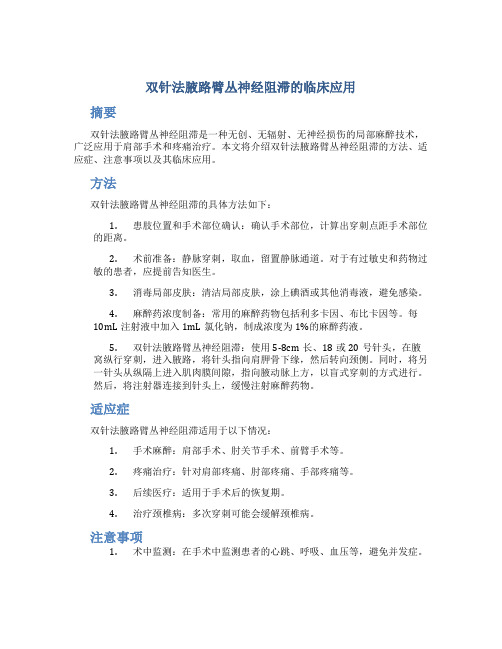 双针法腋路臂丛神经阻滞的临床应用

摘要

双针法腋路臂丛神经阻滞是一种无创、无辐射、无神经损伤的局部麻醉技术，广泛应用于肩部手术和疼痛治疗。本文将介绍双针法腋路臂丛神经阻滞的方法、适应症、注意事项以及其临床应用。

方法

双针法腋路臂丛神经阻滞的具体方法如下：

1. 患肢位置和手术部位确认：确认手术部位，计算出穿刺点距手术部位的距离。

2. 术前准备：静脉穿刺，取血，留置静脉通道。对于有过敏史和药物过敏的患者，应提前告知医生。

3. 消毒局部皮肤：清洁局部皮肤，涂上碘酒或其他消毒液，避免感染。

4. 麻醉药浓度制备：常用的麻醉药物包括利多卡因、布比卡因等。每10mL 注射液中加入 1mL 氯化钠，制成浓度为 1%的麻醉药液。

5. 双针法腋路臂丛神经阻滞：使用 5-8cm 长、18 或 20 号针头，在腋窝纵行穿刺，进入腋路，将针头指向肩胛骨下缘，然后转向颈侧。同时，将另一针头从纵隔上进入肌肉膜间隙，指向腋动脉上方，以盲式穿刺的方式进行。然后，将注射器连接到针头上，缓慢注射麻醉药物。

适应症

双针法腋路臂丛神经阻滞适用于以下情况：

1. 手术麻醉：肩部手术、肘关节手术、前臂手术等。

2. 疼痛治疗：针对肩部疼痛、肘部疼痛、手部疼痛等。

3. 后续医疗：适用于手术后的恢复期。

4. 治疗颈椎病：多次穿刺可能会缓解颈椎病。

注意事项

1. 术中监测：在手术中监测患者的心跳、呼吸、血压等，避免并发症。